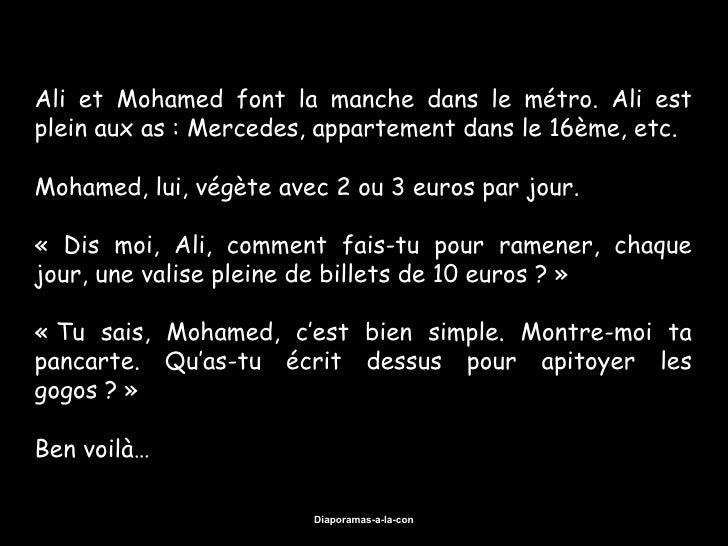 Ali et Mohamed font la manche dans le métro. Ali est plein aux as : Mercedes, appartement dans le 16ème, etc.

Mohamed, lui, végète avec 2 ou 3 euros par jour.

« Dis moi, Ali, comment fais-tu pour ramener, chaque jour, une valise pleine de billets de 10 euros ? »

« Tu sais, Mohamed, c'est bien simple. Montre-moi ta pancarte. Qu'as-tu écrit dessus pour apitoyer les gogos ? »

Ben voilà…

Diaporamas-a-la-con